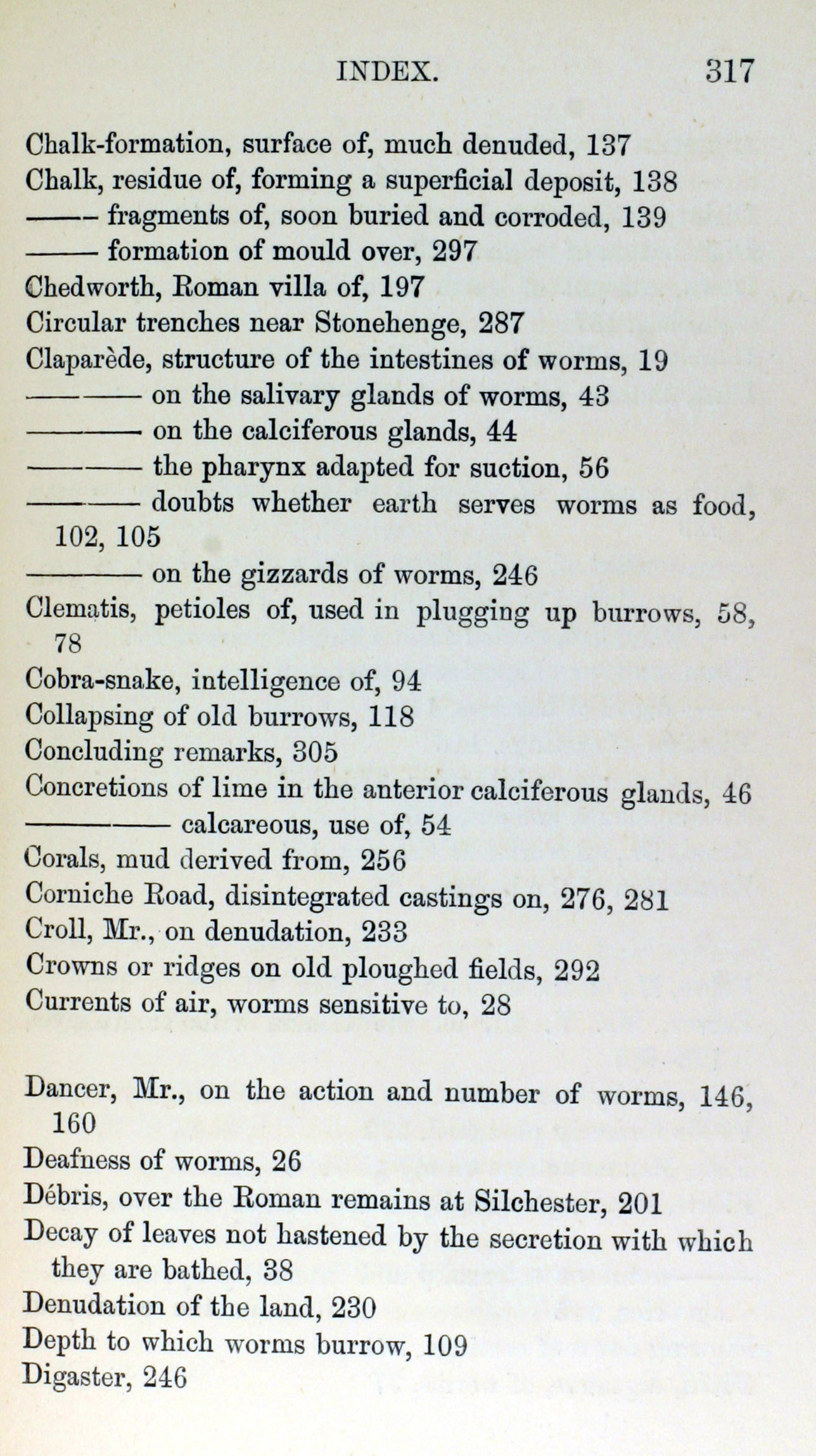 INDEX. 317

Chalk-formation, surface of, much denuded, 137
Chalk, residue of, forming a superficial deposit, 138
—— fragments of, soon buried and corroded, 139
—— formation of mould over, 297
Chedworth, Roman villa of, 197
Circular trenches near Stonehenge, 287
Claparède, structure of the intestines of worms, 19
—— on the salivary glands of worms, 43
—— on the calciferous glands, 44
—— the pharynx adapted for suction, 56
—— doubts whether earth serves worms as food, 102, 105
—— on the gizzards of worms, 246
Clematis, petioles of, used in plugging up burrows, 58, 78
Cobra-snake, intelligence of, 94
Collapsing of old burrows, 118
Concluding remarks, 305
Concretions of lime in the anterior calciferous glands, 46
—— calcareous, use of, 54
Corals, mud derived from, 256
Corniche Road, disintegrated castings on, 276, 281
Croll, Mr., on denudation, 233
Crowns or ridges on old ploughed fields, 292
Currents of air, worms sensitive to, 28

Dancer, Mr., on the action and number of worms, 146, 160
Deafness of worms, 26
Débris, over the Roman remains at Silchester, 201
Decay of leaves not hastened by the secretion with which they are bathed, 38
Denudation of the land, 230
Depth to which worms burrow, 109
Digaster, 246